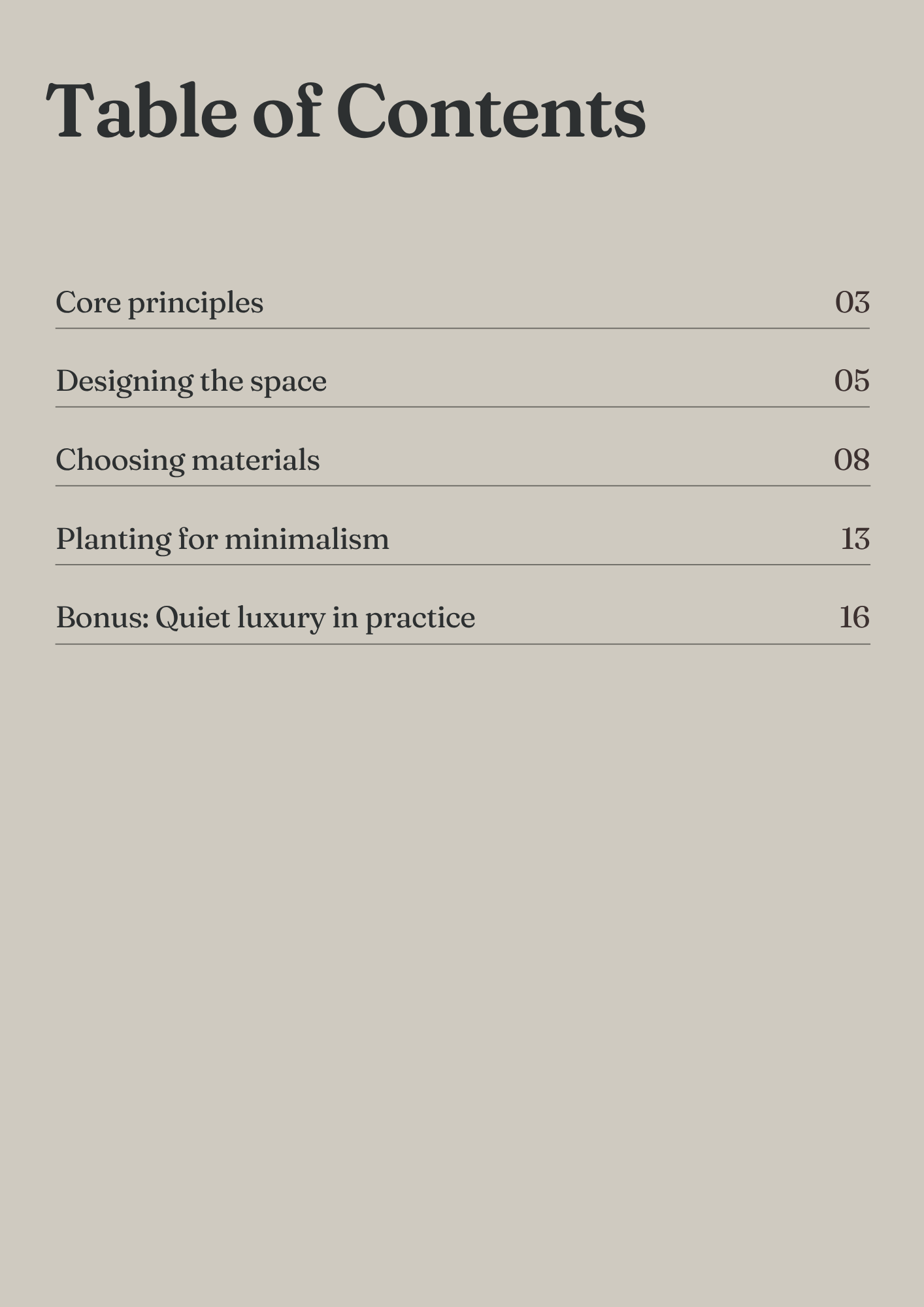 Table of Contents

Core principles 03

Designing the space 05

Choosing materials 08

Planting for minimalism 13

Bonus: Quiet luxury in practice 16